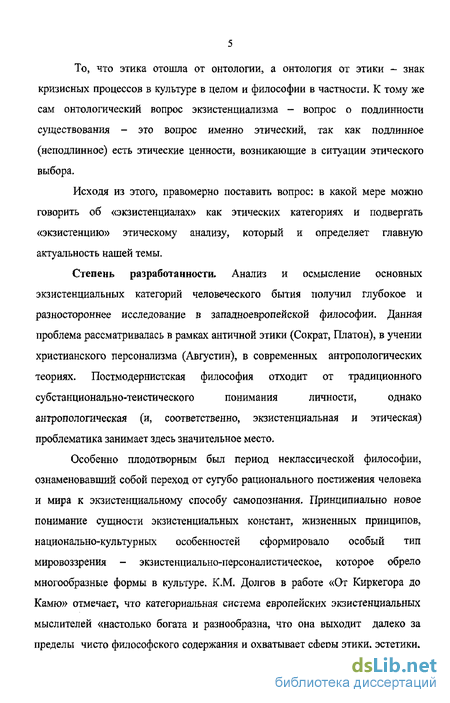 5

То, что этика отошла от онтологии, а онтология от этики – знак кризисных процессов в культуре в целом и философии в частности. К тому же сам онтологический вопрос экзистенциализма – вопрос о подлинности существования – это вопрос именно этический, так как подлинное (неподлинное) есть этические ценности, возникающие в ситуации этического выбора.

Исходя из этого, правомерно поставить вопрос: в какой мере можно говорить об «экзистенциалах» как этических категориях и подвергать «экзистенцию» этическому анализу, который и определяет главную актуальность нашей темы.

Степень разработанности. Анализ и осмысление основных экзистенциальных категорий человеческого бытия получил глубокое и разностороннее исследование в западноевропейской философии. Данная проблема рассматривалась в рамках античной этики (Сократ, Платон), в учении христианского персонализма (Августин), в современных антропологических теориях. Постмодернистская философия отходит от традиционного субстанционально-теистического понимания личности, однако антропологическая (и, соответственно, экзистенциальная и этическая) проблематика занимает здесь значительное место.

Особенно плодотворным был период неклассической философии, ознаменовавший собой переход от сугубо рационального постижения человека и мира к экзистенциальному способу самопознания. Принципиально новое понимание сущности экзистенциальных констант, жизненных принципов, национально-культурных особенностей сформировало особый тип мировоззрения – экзистенциально-персоналистическое, которое обрело многообразные формы в культуре. К.М. Долгов в работе «От Киркегора до Камю» отмечает, что категориальная система европейских экзистенциальных мыслителей «настолько богата и разнообразна, что она выходит далеко за пределы чисто философского содержания и охватывает сферы этики, эстетики,

dsLib.net
библиотека диссертаций